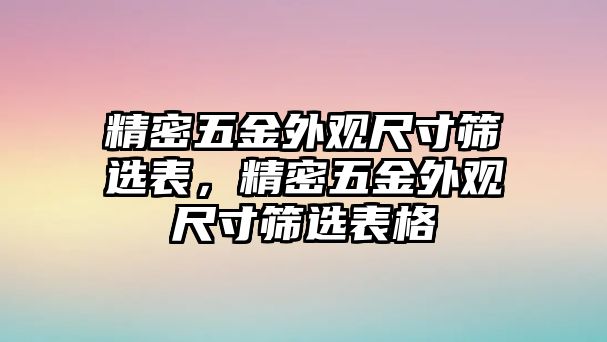 精密五金外观尺寸筛选表，精密五金外观尺寸筛选表格